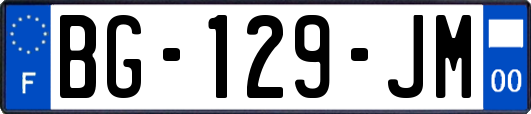 F
BG-129-JM
00